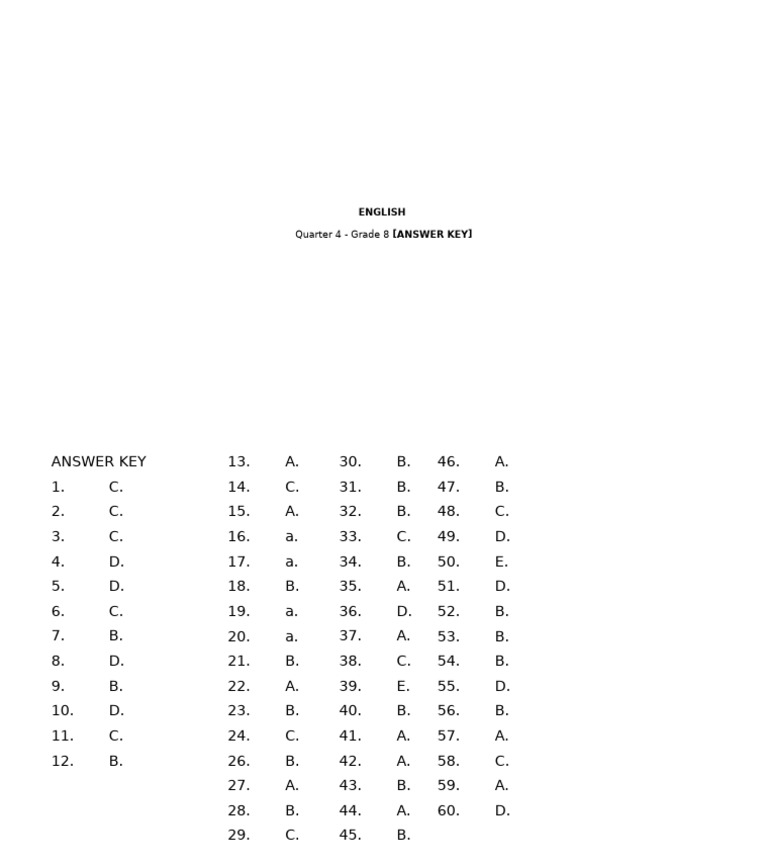 ENGLISH

Quarter 4 - Grade 8 [ANSWER KEY]

ANSWER KEY
1. C.
2. C.
3. C.
4. D.
5. D.
6. C.
7. B.
8. D.
9. B.
10. D.
11. C.
12. B.

13. A.
14. C.
15. A.
16. a.
17. a.
18. B.
19. a.
20. a.
21. B.
22. A.
23. B.
24. C.
26. B.
27. A.
28. B.
29. C.

30. B.
31. B.
32. B.
33. C.
34. B.
35. A.
36. D.
37. A.
38. C.
39. E.
40. B.
41. A.
42. A.
43. B.
44. A.
45. B.

46. A.
47. B.
48. C.
49. D.
50. E.
51. D.
52. B.
53. B.
54. B.
55. D.
56. B.
57. A.
58. C.
59. A.
60. D.